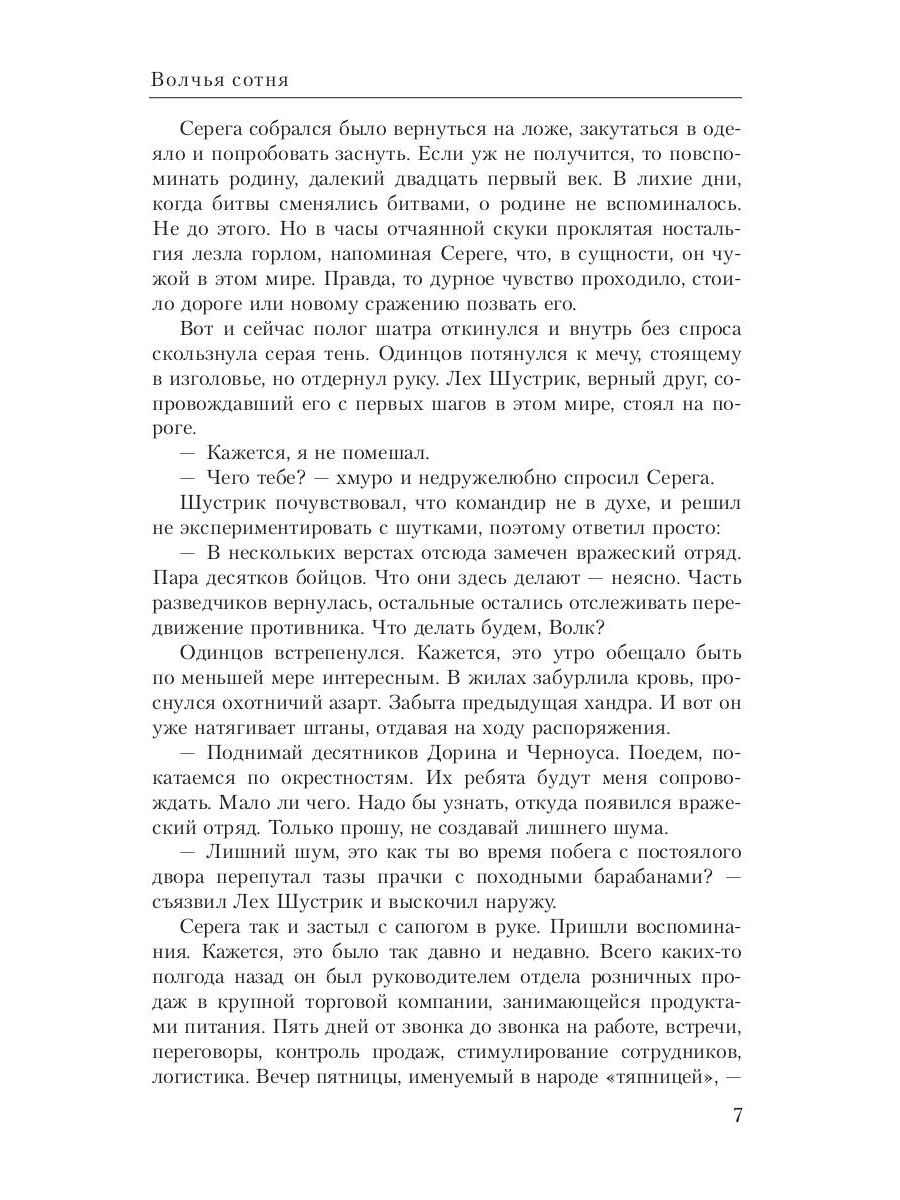 Волчья сотня

Серега собрался было вернуться на ложе, закутаться в одеяло и попробовать заснуть. Если уж не получится, то повспоминать родину, далекий двадцать первый век. В лихие дни, когда битвы сменялись битвами, о родине не вспоминалось. Не до этого. Но в часы отчаянной скуки проклятая ностальгия лезла горлом, напоминая Сереге, что, в сущности, он чужой в этом мире. Правда, то дурное чувство проходило, стоило дороге или новому сражению позвать его.

Вот и сейчас полог шатра откинулся и внутрь без спроса скользнула серая тень. Одинцов потянулся к мечу, стоящему в изголовье, но отдернул руку. Лех Шустрик, верный друг, сопровождавший его с первых шагов в этом мире, стоял на пороге.

— Кажется, я не помешал.

— Чего тебе? — хмуро и недружелюбно спросил Серега.

Шустрик почувствовал, что командир не в духе, и решил не экспериментировать с шутками, поэтому ответил просто:

— В нескольких верстах отсюда замечен вражеский отряд. Пара десятков бойцов. Что они здесь делают — неясно. Часть разведчиков вернулась, остальные остались отслеживать передвижение противника. Что делать будем, Волк?

Одинцов встрепенулся. Кажется, это утро обещало быть по меньшей мере интересным. В жилах забурлила кровь, проснулся охотничий азарт. Забыта предыдущая хандра. И вот он уже натягивает штаны, отдавая на ходу распоряжения.

— Поднимай десятников Дорина и Черноуса. Поедем, покатаемся по окрестностям. Их ребята будут меня сопровождать. Мало ли чего. Надо бы узнать, откуда появился вражеский отряд. Только прошу, не создавай лишнего шума.

— Лишний шум, это как ты во время побега с постоялого двора перепутал тазы прачки с походными барабанами? — съязвил Лех Шустрик и выскочил наружу.

Серега так и застыл с сапогом в руке. Пришли воспоминания. Кажется, это было так давно и недавно. Всего каких-то полгода назад он был руководителем отдела розничных продаж в крупной торговой компании, занимающейся продуктами питания. Пять дней от звонка до звонка на работе, встречи, переговоры, контроль продаж, стимулирование сотрудников, логистика. Вечер пятницы, именуемый в народе «тяпницей», —

7